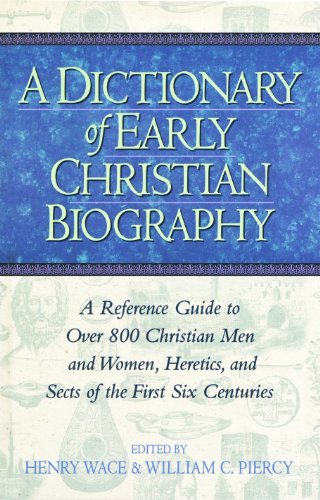 A DICTIONARY of EARLY CHRISTIAN BIOGRAPHY

A Reference Guide to Over 800 Christian Men and Women, Heretics, and Sects of the First Six Centuries

EDITED BY
HENRY WACE & WILLIAM C. PIERCY